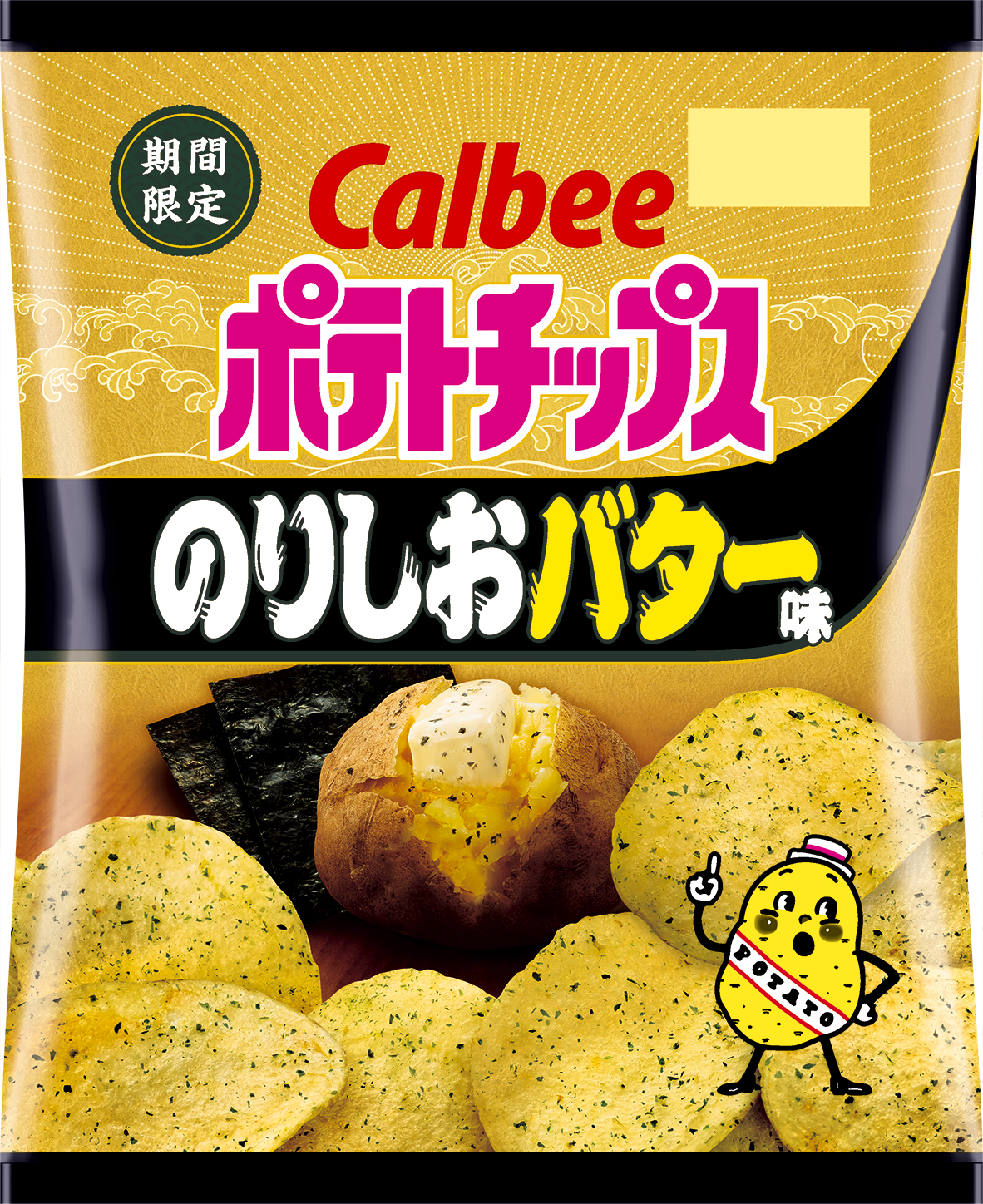 期間限定

Calbee

ポテトチップス

のりしおバター味

POTATO